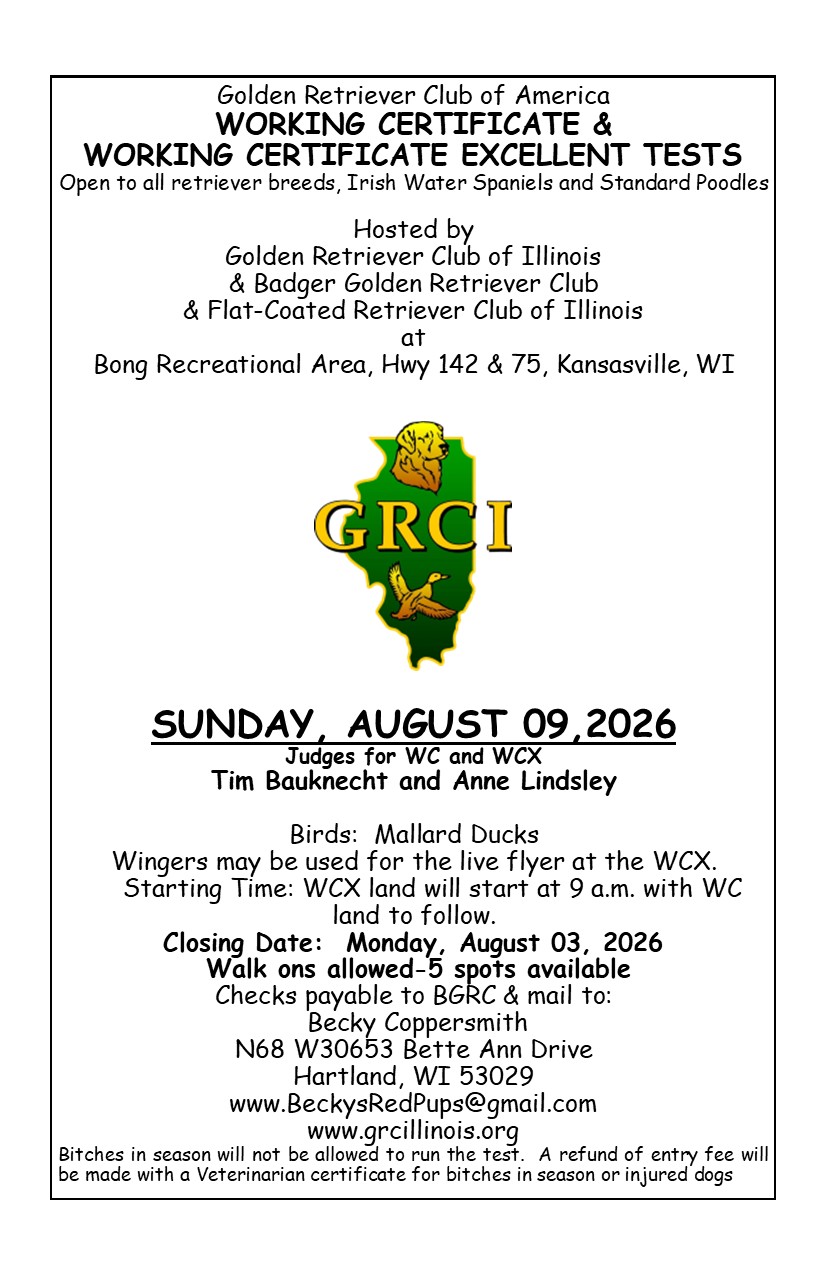 Golden Retriever Club of America
WORKING CERTIFICATE &
WORKING CERTIFICATE EXCELLENT TESTS
Open to all retriever breeds, Irish Water Spaniels and Standard Poodles

Hosted by
Golden Retriever Club of Illinois
& Badger Golden Retriever Club
& Flat-Coated Retriever Club of Illinois
at
Bong Recreational Area, Hwy 142 & 75, Kansasville, WI

GRCI

SUNDAY, AUGUST 09,2026
Judges for WC and WCX
Tim Bauknecht and Anne Lindsley

Birds: Mallard Ducks
Wingers may be used for the live flyer at the WCX.
Starting Time: WCX land will start at 9 a.m. with WC land to follow.
Closing Date: Monday, August 03, 2026
Walk ons allowed-5 spots available
Checks payable to BGRC & mail to:
Becky Coppersmith
N68 W30653 Bette Ann Drive
Hartland, WI 53029
www.BeckysRedPups@gmail.com
www.grcillinois.org
Bitches in season will not be allowed to run the test. A refund of entry fee will be made with a Veterinarian certificate for bitches in season or injured dogs